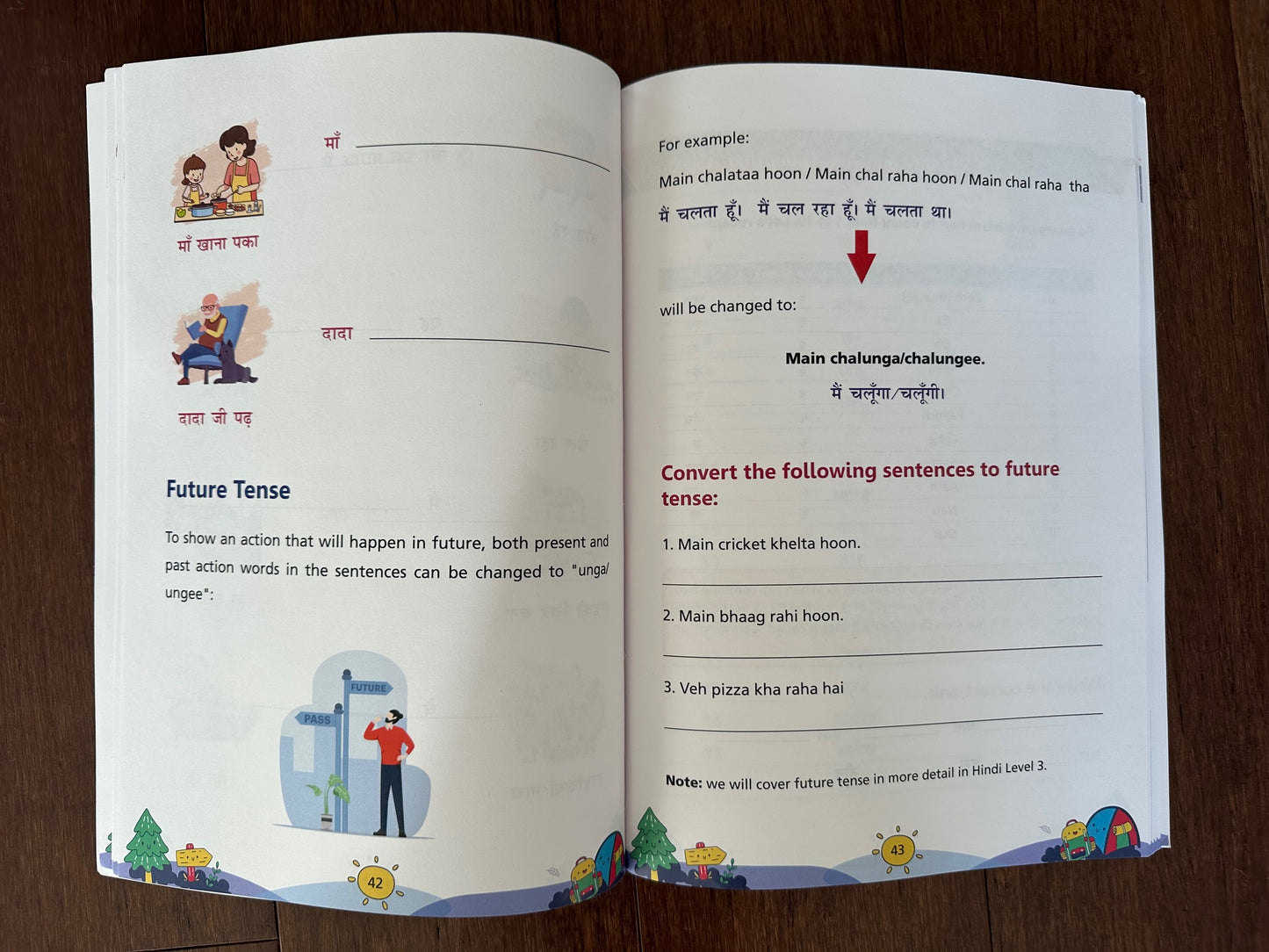 माँ

माँ खाना पका

दादा

दादा जी पढ़

Future Tense

To show an action that will happen in future, both present and past action words in the sentences can be changed to "unga/ ungee":

FUTURE

PASS

42

For example:

Main chalataa hoon / Main chal raha hoon / Main chal raha tha

मैं चलता हूँ। मैं चल रहा हूँ। मैं चलता था।

will be changed to:

Main chalunga/chalungee.

मैं चलूँगा/चलूँगी।

Convert the following sentences to future tense:

1. Main cricket khelta hoon.

2. Main bhaag rahi hoon.

3. Veh pizza kha raha hai

Note: we will cover future tense in more detail in Hindi Level 3.

43